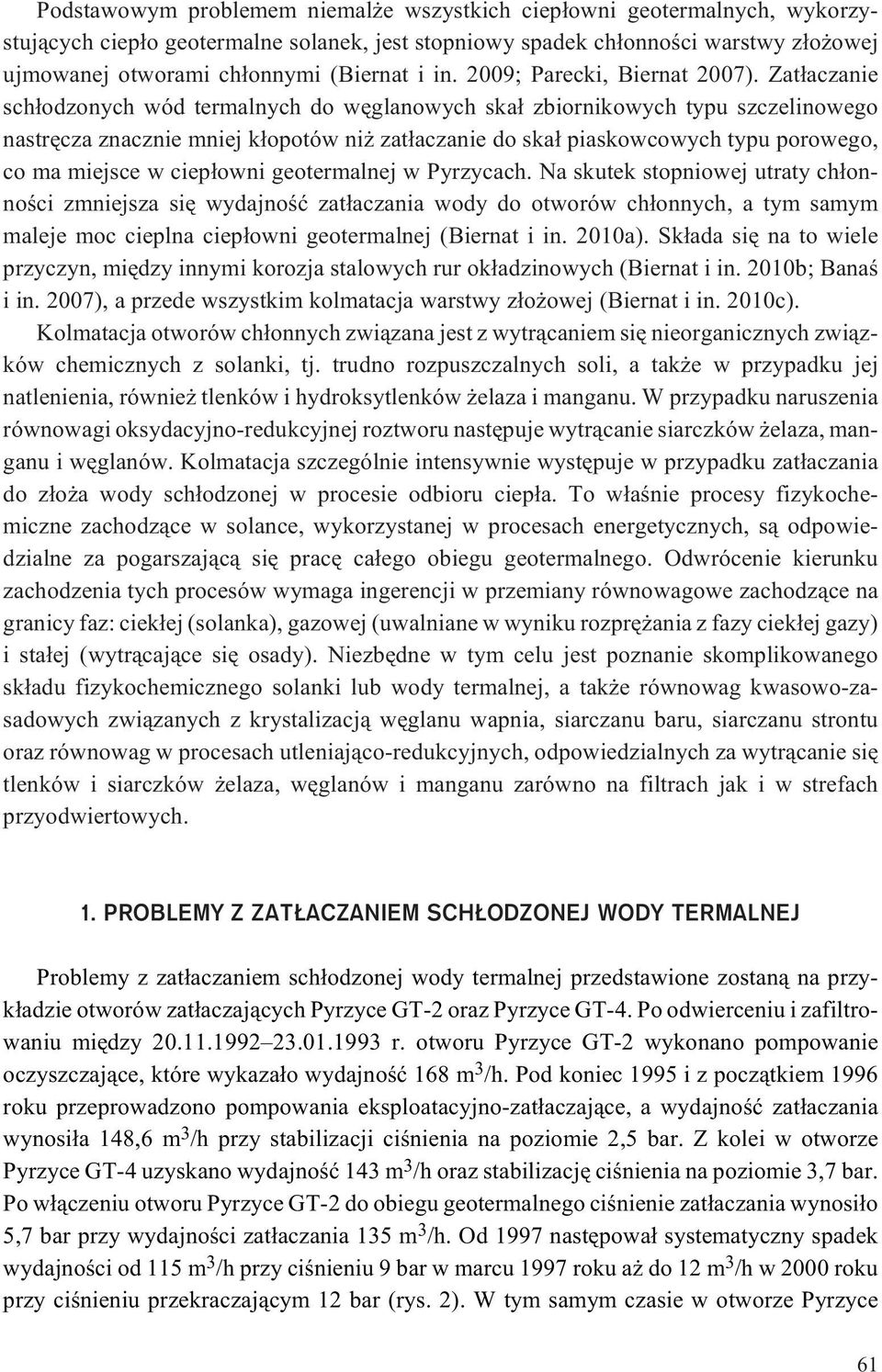 Podstawowym problemem niemalże wszystkich ciepłowni geotermalnych, wykorzystujących ciepło geotermalne solanek, jest stopniowy spadek chłonności warstwy złożowej ujmowanej otworami chłonnymi (Biernat i in. 2009; Parecki, Biernat 2007). Zatłaczanie schłodzonych wód termalnych do węglanowych skał zbiornikowych typu szczelinowego nastręcza znacznie mniej kłopotów niż zatłaczanie do skał piaskowcowych typu porowego, co ma miejsce w ciepłowni geotermalnej w Pyrzycach. Na skutek stopniowej utraty chłonności zmniejsza się wydajność zatłaczania wody do otworów chłonnych, a tym samym maleje moc cieplna ciepłowni geotermalnej (Biernat i in. 2010a). Składa się na to wiele przyczyn, między innymi korozja stalowych rur okładzinowych (Biernat i in. 2010b; Banaś i in. 2007), a przede wszystkim kolmatacja warstwy złożowej (Biernat i in. 2010c).

Kolmatacja otworów chłonnych związana jest z wytrącaniem się nieorganicznych związków chemicznych z solanki, tj. trudno rozpuszczalnych soli, a także w przypadku jej natlenienia, również tlenków i hydroksytlenków żelaza i manganu. W przypadku naruszenia równowagi oksydacyjno-redukcyjnej roztworu następuje wytrącanie siarczków żelaza, manganu i węglanów. Kolmatacja szczególnie intensywnie występuje w przypadku zatłaczania do złoża wody schłodzonej w procesie odbioru ciepła. To właśnie procesy fizykochemiczne zachodzące w solance, wykorzystanej w procesach energetycznych, są odpowiedzialne za pogarszającą się pracę całego obiegu geotermalnego. Odwrócenie kierunku zachodzenia tych procesów wymaga ingerencji w przemiany równowagowe zachodzące na granicy faz: ciekłej (solanka), gazowej (uwalniane w wyniku rozprężania z fazy ciekłej gazy) i stałej (wytrącające się osady). Niezbędne w tym celu jest poznanie skomplikowanego składu fizykochemicznego solanki lub wody termalnej, a także równowag kwasowo-zasadowych związanych z krystalizacją węglanu wapnia, siarczanu baru, siarczanu strontu oraz równowag w procesach utleniająco-redukcyjnych, odpowiedzialnych za wytrącanie się tlenków i siarczków żelaza, węglanów i manganu zarówno na filtrach jak i w strefach przyodwiertowych.

1. PROBLEMY Z ZATŁACZANIEM SCHŁODZONEJ WODY TERMALNEJ

Problemy z zatłaczaniem schłodzonej wody termalnej przedstawione zostaną na przykładzie otworów zatłaczających Pyrzyce GT-2 oraz Pyrzyce GT-4. Po odwierceniu i zafiltrowaniu między 20.11.1992–23.01.1993 r. otworu Pyrzyce GT-2 wykonano pompowanie oczyszczające, które wykazało wydajność 168 $m^3$/h. Pod koniec 1995 i z początkiem 1996 roku przeprowadzono pompowania eksploatacyjno-zatłaczające, a wydajność zatłaczania wynosiła 148,6 $m^3$/h przy stabilizacji ciśnienia na poziomie 2,5 bar. Z kolei w otworze Pyrzyce GT-4 uzyskano wydajność 143 $m^3$/h oraz stabilizację ciśnienia na poziomie 3,7 bar. Po włączeniu otworu Pyrzyce GT-2 do obiegu geotermalnego ciśnienie zatłaczania wynosiło 5,7 bar przy wydajności zatłaczania 135 $m^3$/h. Od 1997 następował systematyczny spadek wydajności od 115 $m^3$/h przy ciśnieniu 9 bar w marcu 1997 roku aż do 12 $m^3$/h w 2000 roku przy ciśnieniu przekraczającym 12 bar (rys. 2). W tym samym czasie w otworze Pyrzyce

61